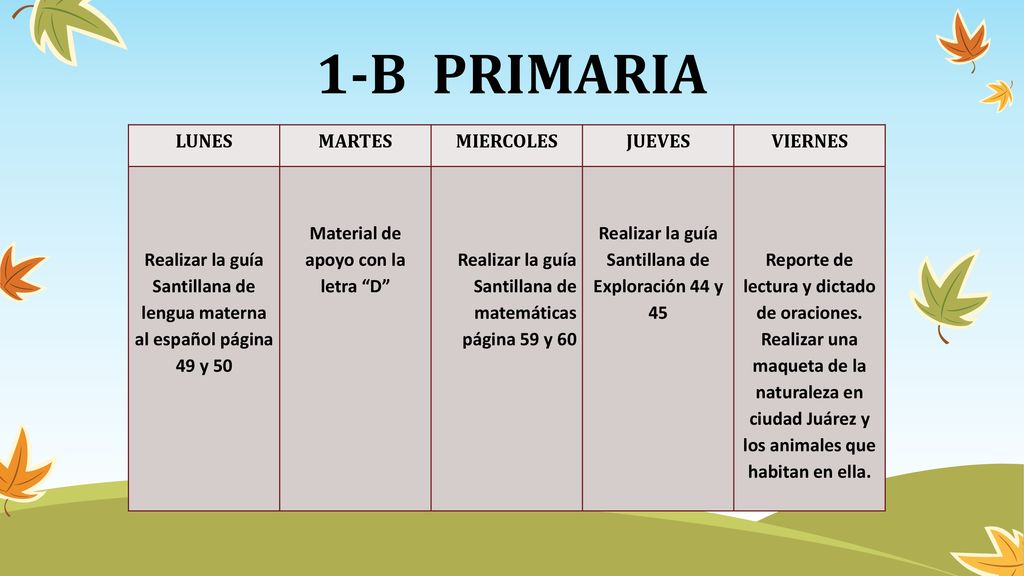 1-B PRIMARIA

| LUNES | MARTES | MIERCOLES | JUEVES | VIERNES |
|---|---|---|---|---|
| Realizar la guía Santillana de lengua materna al español página 49 y 50 | Material de apoyo con la letra “D” | Realizar la guía Santillana de matemáticas página 59 y 60 | Realizar la guía Santillana de Exploración 44 y 45 | Reporte de lectura y dictado de oraciones. Realizar una maqueta de la naturaleza en ciudad Juárez y los animales que habitan en ella. |